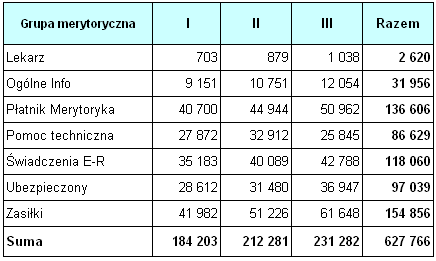 | Grupa merytoryczna | I | II | III | Razem |
|---|---|---|---|---|
| Lekarz | 703 | 879 | 1 038 | 2 620 |
| Ogólne Info | 9 151 | 10 751 | 12 054 | 31 956 |
| Płatnik Merytoryka | 40 700 | 44 944 | 50 962 | 136 606 |
| Pomoc techniczna | 27 872 | 32 912 | 25 845 | 86 629 |
| Świadczenia E-R | 35 183 | 40 089 | 42 788 | 118 060 |
| Ubezpieczony | 28 612 | 31 480 | 36 947 | 97 039 |
| Zasiłki | 41 982 | 51 226 | 61 648 | 154 856 |
| Suma | 184 203 | 212 281 | 231 282 | 627 766 |